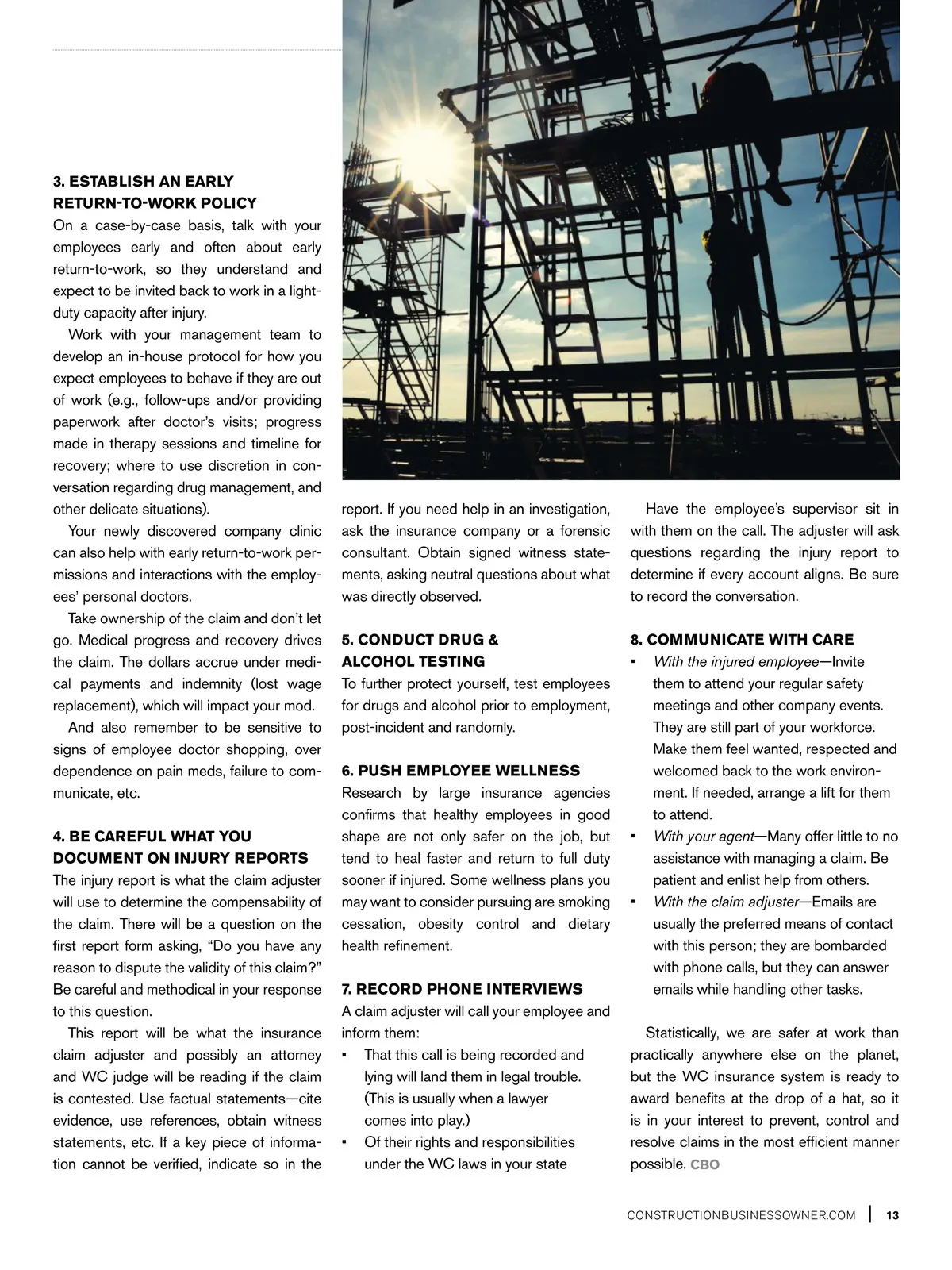 3. ESTABLISH AN EARLY RETURN-TO-WORK POLICY
On a case-by-case basis, talk with your employees early and often about early return-to-work, so they understand and expect to be invited back to work in a light-duty capacity after injury.

Work with your management team to develop an in-house protocol for how you expect employees to behave if they are out of work (e.g., follow-ups and/or providing paperwork after doctor's visits; progress made in therapy sessions and timeline for recovery; where to use discretion in conversation regarding drug management, and other delicate situations).

Your newly discovered company clinic can also help with early return-to-work permissions and interactions with the employees' personal doctors.

Take ownership of the claim and don't let go. Medical progress and recovery drives the claim. The dollars accrue under medical payments and indemnity (lost wage replacement), which will impact your mod.

And also remember to be sensitive to signs of employee doctor shopping, over dependence on pain meds, failure to communicate, etc.

4. BE CAREFUL WHAT YOU DOCUMENT ON INJURY REPORTS
The injury report is what the claim adjuster will use to determine the compensability of the claim. There will be a question on the first report form asking, "Do you have any reason to dispute the validity of this claim?" Be careful and methodical in your response to this question.

This report will be what the insurance claim adjuster and possibly an attorney and WC judge will be reading if the claim is contested. Use factual statements—cite evidence, use references, obtain witness statements, etc. If a key piece of information cannot be verified, indicate so in the report. If you need help in an investigation, ask the insurance company or a forensic consultant. Obtain signed witness statements, asking neutral questions about what was directly observed.

5. CONDUCT DRUG & ALCOHOL TESTING
To further protect yourself, test employees for drugs and alcohol prior to employment, post-incident and randomly.

6. PUSH EMPLOYEE WELLNESS
Research by large insurance agencies confirms that healthy employees in good shape are not only safer on the job, but tend to heal faster and return to full duty sooner if injured. Some wellness plans you may want to consider pursuing are smoking cessation, obesity control and dietary health refinement.

7. RECORD PHONE INTERVIEWS
A claim adjuster will call your employee and inform them:
▪ That this call is being recorded and lying will land them in legal trouble. (This is usually when a lawyer comes into play.)
▪ Of their rights and responsibilities under the WC laws in your state

Have the employee's supervisor sit in with them on the call. The adjuster will ask questions regarding the injury report to determine if every account aligns. Be sure to record the conversation.

8. COMMUNICATE WITH CARE
▪ With the injured employee—Invite them to attend your regular safety meetings and other company events. They are still part of your workforce. Make them feel wanted, respected and welcomed back to the work environment. If needed, arrange a lift for them to attend.
▪ With your agent—Many offer little to no assistance with managing a claim. Be patient and enlist help from others.
▪ With the claim adjuster—Emails are usually the preferred means of contact with this person; they are bombarded with phone calls, but they can answer emails while handling other tasks.

Statistically, we are safer at work than practically anywhere else on the planet, but the WC insurance system is ready to award benefits at the drop of a hat, so it is in your interest to prevent, control and resolve claims in the most efficient manner possible. CBO

CONSTRUCTIONBUSINESSOWNER.COM | 13